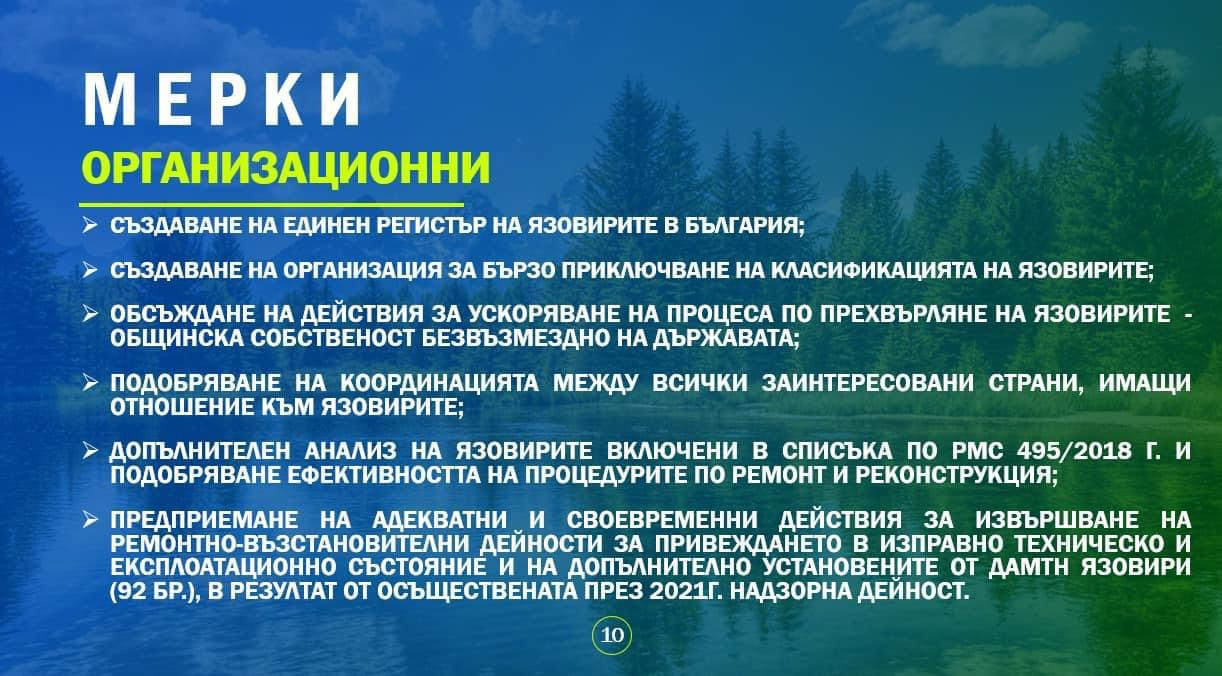 МЕРКИ
ОРГАНИЗАЦИОННИ

➢ СЪЗДАВАНЕ НА ЕДИНЕН РЕГИСТЪР НА ЯЗОВИРИТЕ В БЪЛГАРИЯ;

➢ СЪЗДАВАНЕ НА ОРГАНИЗАЦИЯ ЗА БЪРЗО ПРИКЛЮЧВАНЕ НА КЛАСИФИКАЦИЯТА НА ЯЗОВИРИТЕ;

➢ ОБСЪЖДАНЕ НА ДЕЙСТВИЯ ЗА УСКОРЯВАНЕ НА ПРОЦЕСА ПО ПРЕХВЪРЛЯНЕ НА ЯЗОВИРИТЕ - ОБЩИНСКА СОБСТВЕНОСТ БЕЗВЪЗМЕЗДНО НА ДЪРЖАВАТА;

➢ ПОДОБРЯВАНЕ НА КООРДИНАЦИЯТА МЕЖДУ ВСИЧКИ ЗАИНТЕРЕСОВАНИ СТРАНИ, ИМАЩИ ОТНОШЕНИЕ КЪМ ЯЗОВИРИТЕ;

➢ ДОПЪЛНИТЕЛЕН АНАЛИЗ НА ЯЗОВИРИТЕ ВКЛЮЧЕНИ В СПИСЪКА ПО РМС 495/2018 Г. И ПОДОБРЯВАНЕ ЕФЕКТИВНОСТТА НА ПРОЦЕДУРИТЕ ПО РЕМОНТ И РЕКОНСТРУКЦИЯ;

➢ ПРЕДПРИЕМАНЕ НА АДЕКВАТНИ И СВОЕВРЕМЕННИ ДЕЙСТВИЯ ЗА ИЗВЪРШВАНЕ НА РЕМОНТНО-ВЪЗСТАНОВИТЕЛНИ ДЕЙНОСТИ ЗА ПРИВЕЖДАНЕТО В ИЗПРАВНО ТЕХНИЧЕСКО И ЕКСПЛОАТАЦИОННО СЪСТОЯНИЕ И НА ДОПЪЛНИТЕЛНО УСТАНОВЕНИТЕ ОТ ДАМТН ЯЗОВИРИ (92 БР.), В РЕЗУЛТАТ ОТ ОСЪЩЕСТВЕНАТА ПРЕЗ 2021Г. НАДЗОРНА ДЕЙНОСТ.

10